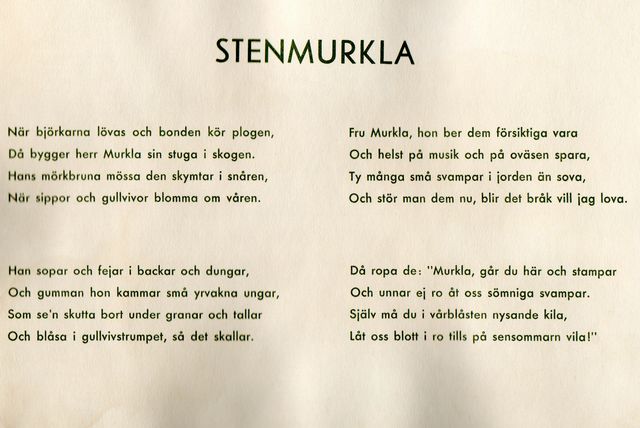 STENMURKLA

När björkarna lövas och bonden kör plogen,
Då bygger herr Murkla sin stuga i skogen.
Hans mörkbruna mössa den skymtar i snåren,
När sippor och gullvivor blomma om våren.

Han sopar och fejar i backar och dungar,
Och gumman hon kammar små yrvakna ungar,
Som se'n skutta bort under granar och tallar
Och blåsa i gullvivstrumpet, så det skallar.

Fru Murkla, hon ber dem försiktiga vara
Och helst på musik och på oväsen spara,
Ty många små svampar i jorden än sova,
Och stör man dem nu, blir det bråk vill jag lova.

Då ropa de: "Murkla, går du här och stampar
Och unnar ej ro åt oss sömniga svampar.
Själv må du i vårblåsten nysande kila,
Låt oss blott i ro tills på sensommarn vila!"